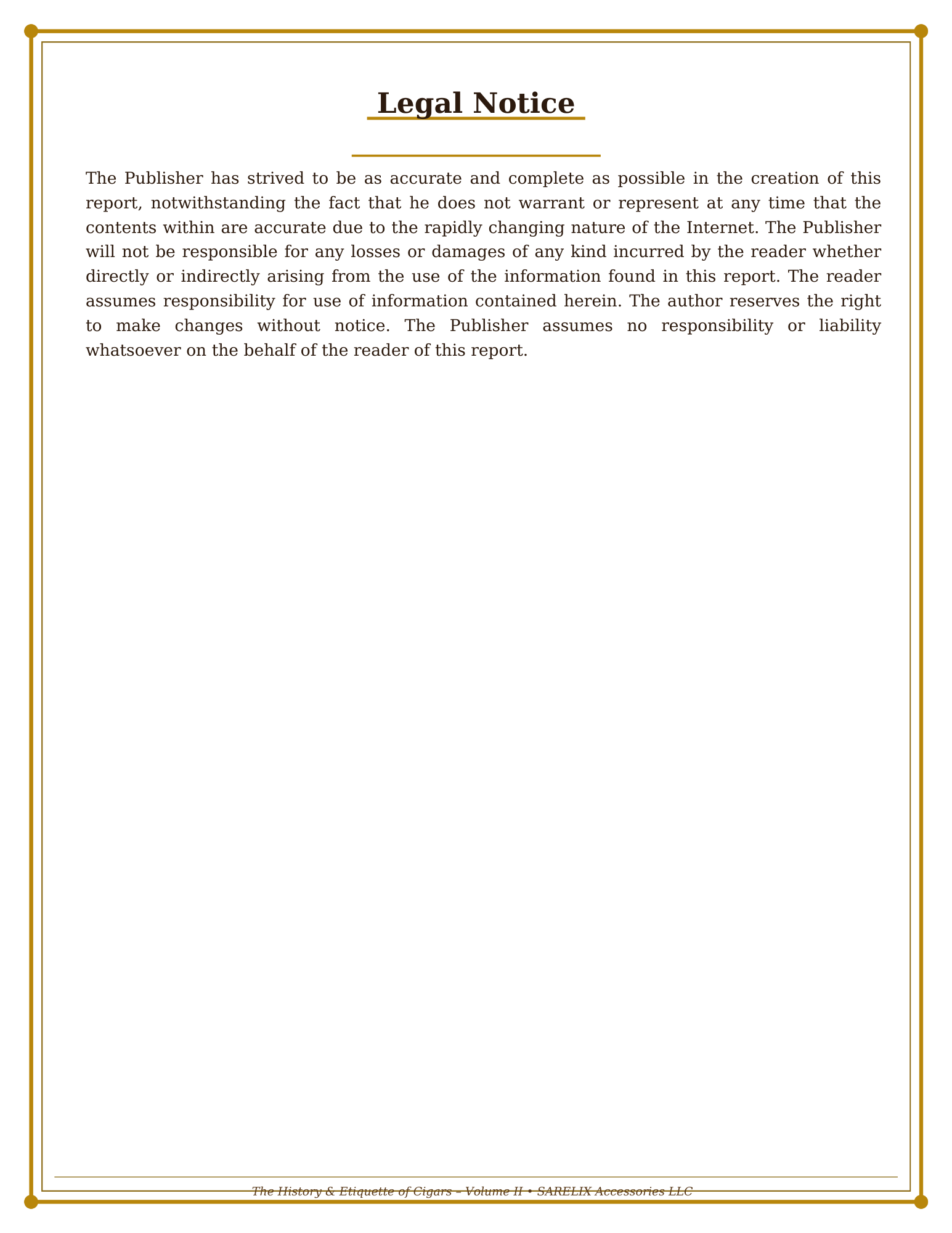 Legal Notice

The Publisher has strived to be as accurate and complete as possible in the creation of this report, notwithstanding the fact that he does not warrant or represent at any time that the contents within are accurate due to the rapidly changing nature of the Internet. The Publisher will not be responsible for any losses or damages of any kind incurred by the reader whether directly or indirectly arising from the use of the information found in this report. The reader assumes responsibility for use of information contained herein. The author reserves the right to make changes without notice. The Publisher assumes no responsibility or liability whatsoever on the behalf of the reader of this report.

The History & Etiquette of Cigars – Volume II • SARELIX Accessories LLC